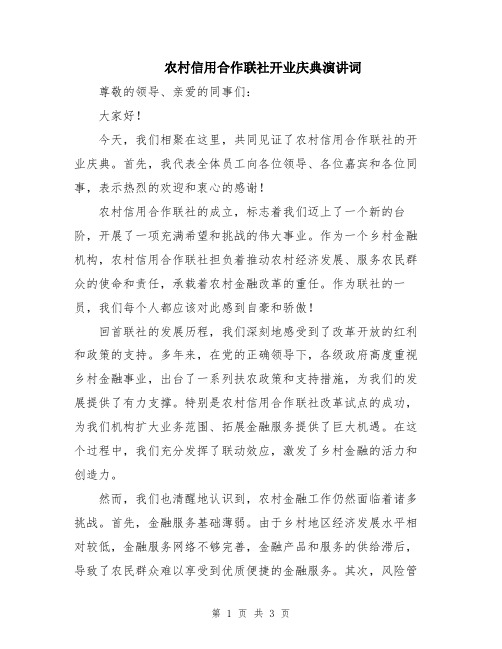 农村信用合作联社开业庆典演讲词

尊敬的领导、亲爱的同事们：

大家好！

今天，我们相聚在这里，共同见证了农村信用合作联社的开业庆典。首先，我代表全体员工向各位领导、各位嘉宾和各位同事，表示热烈的欢迎和衷心的感谢！

农村信用合作联社的成立，标志着我们迈上了一个新的台阶，开展了一项充满希望和挑战的伟大事业。作为一个乡村金融机构，农村信用合作联社担负着推动农村经济发展、服务农民群众的使命和责任，承载着农村金融改革的重任。作为联社的一员，我们每个人都应该对此感到自豪和骄傲！

回首联社的发展历程，我们深刻地感受到了改革开放的红利和政策的支持。多年来，在党的正确领导下，各级政府高度重视乡村金融事业，出台了一系列扶农政策和支持措施，为我们的发展提供了有力支撑。特别是农村信用合作联社改革试点的成功，为我们机构扩大业务范围、拓展金融服务提供了巨大机遇。在这个过程中，我们充分发挥了联动效应，激发了乡村金融的活力和创造力。

然而，我们也清醒地认识到，农村金融工作仍然面临着诸多挑战。首先，金融服务基础薄弱。由于乡村地区经济发展水平相对较低，金融服务网络不够完善，金融产品和服务的供给滞后，导致了农民群众难以享受到优质便捷的金融服务。其次，风险管

第 1 页 共 3 页